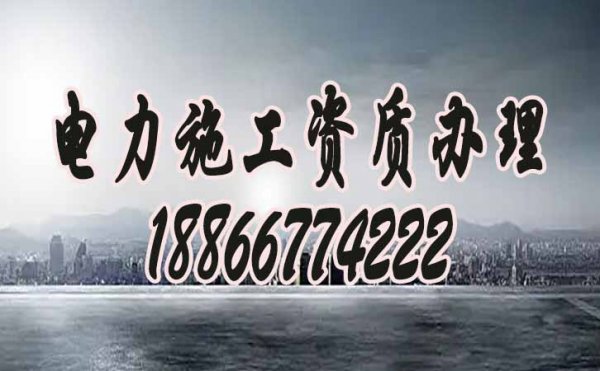 电力施工资质办理
18866774222